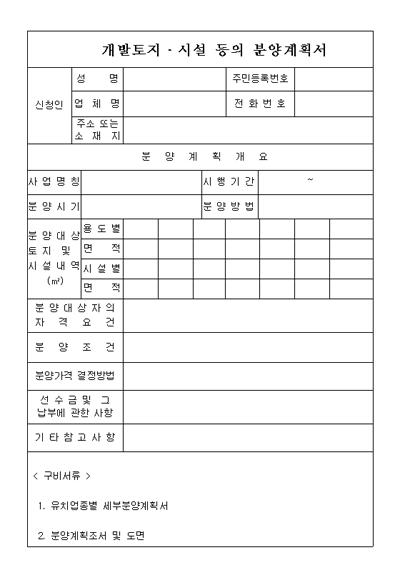 개발토지 · 시설 등의 분양계획서

| 신청인 | 성 명 | | 주민등록번호 | |
|---|---|---|---|---|
| | 업 체 명 | | 전 화 번 호 | |
| | 주소 또는 소 재 지 | | | |

분 양 계 획 개 요

| 사 업 명 칭 | | 시 행 기 간 | ~ |
|---|---|---|---|
| 분 양 시 기 | | 분 양 방 법 | |

| 분 양 대 상 토 지 및 시 설 내 역 (㎡) | 용 도 별 | | | | | | | |
|---|---|---|---|---|---|---|---|---|
| | 면 적 | | | | | | | |
| | 시 설 별 | | | | | | | |
| | 면 적 | | | | | | | |

| 분 양 대 상 자 의 자 격 요 건 | |
|---|---|
| 분 양 조 건 | |
| 분양가격 결정방법 | |
| 선 수 금 및 그 납부에 관한 사항 | |
| 기 타 참 고 사 항 | |

< 구비서류 >

1. 유치업종별 세부분양계획서

2. 분양계획조서 및 도면